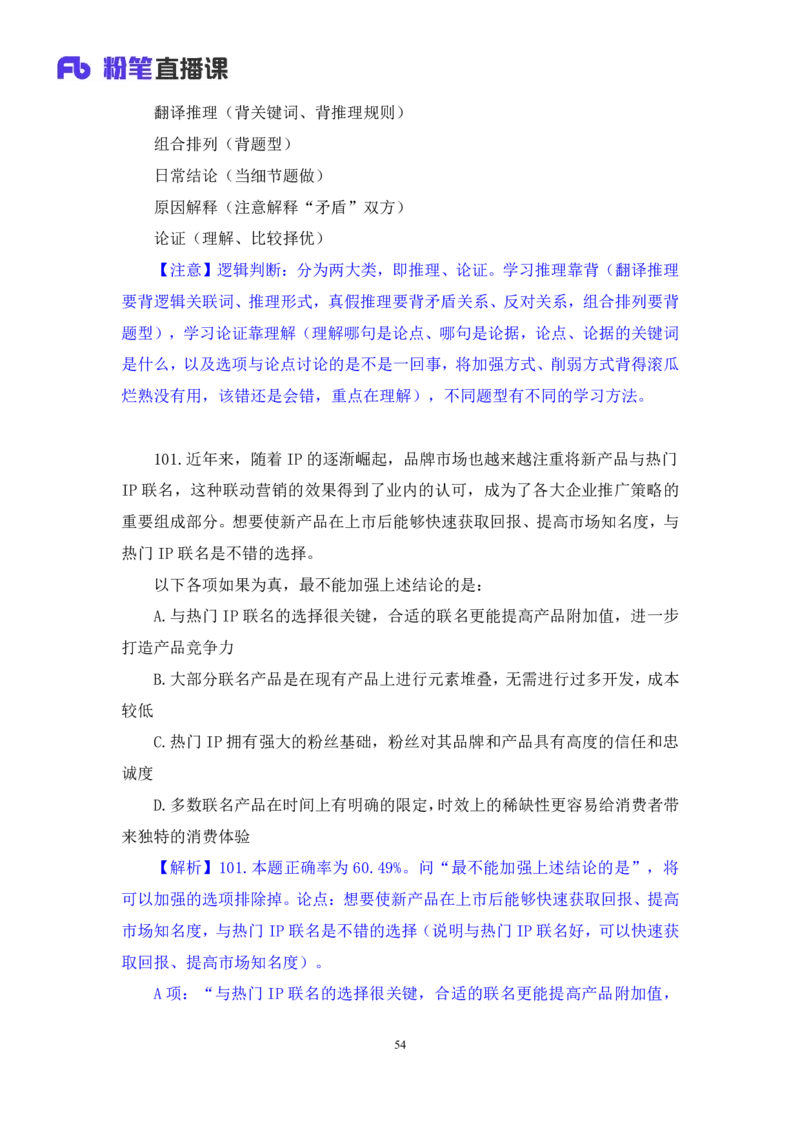 Fb 粉笔直播课

翻译推理（背关键词、背推理规则）

组合排列（背题型）

日常结论（当细节题做）

原因解释（注意解释“矛盾”双方）

论证（理解、比较择优）

【注意】逻辑判断：分为两大类，即推理、论证。学习推理靠背（翻译推理要背逻辑关联词、推理形式，真假推理要背矛盾关系、反对关系，组合排列要背题型），学习论证靠理解（理解哪句是论点、哪句是论据，论点、论据的关键词是什么，以及选项与论点讨论的是不是一回事，将加强方式、削弱方式背得滚瓜烂熟没有用，该错还是会错，重点在理解），不同题型有不同的学习方法。

101.近年来，随着 IP 的逐渐崛起，品牌市场也越来越注重将新产品与热门 IP 联名，这种联动营销的效果得到了业内的认可，成为了各大企业推广策略的重要组成部分。想要使新产品在上市后能够快速获取回报、提高市场知名度，与热门 IP 联名是不错的选择。

以下各项如果为真，最不能加强上述结论的是：

A.与热门 IP 联名的选择很关键，合适的联名更能提高产品附加值，进一步打造产品竞争力

B.大部分联名产品是在现有产品上进行元素堆叠，无需进行过多开发，成本较低

C.热门 IP 拥有强大的粉丝基础，粉丝对其品牌和产品具有高度的信任和忠诚度

D.多数联名产品在时间上有明确的限定，时效上的稀缺性更容易给消费者带来独特的消费体验

【解析】101.本题正确率为 60.49%。问“最不能加强上述结论的是”，将可以加强的选项排除掉。论点：想要使新产品在上市后能够快速获取回报、提高市场知名度，与热门 IP 联名是不错的选择（说明与热门 IP 联名好，可以快速获取回报、提高市场知名度）。

A 项：“与热门 IP 联名的选择很关键，合适的联名更能提高产品附加值，

54